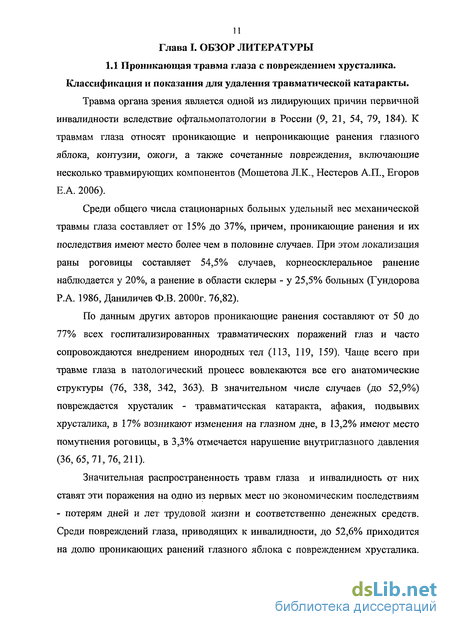 11

Глава I. ОБЗОР ЛИТЕРАТУРЫ

1.1 Проникающая травма глаза с повреждением хрусталика. Классификация и показания для удаления травматической катаракты.

Травма органа зрения является одной из лидирующих причин первичной инвалидности вследствие офтальмопатологии в России (9, 21, 54, 79, 184). К травмам глаза относят проникающие и непроникающие ранения глазного яблока, контузии, ожоги, а также сочетанные повреждения, включающие несколько травмирующих компонентов (Мошетова Л.К., Нестеров А.П., Егоров Е.А. 2006).

Среди общего числа стационарных больных удельный вес механической травмы глаза составляет от 15% до 37%, причем, проникающие ранения и их последствия имеют место более чем в половине случаев. При этом локализация раны роговицы составляет 54,5% случаев, корнеосклеральное ранение наблюдается у 20%, а ранение в области склеры - у 25,5% больных (Гундорова Р.А. 1986, Даниличев Ф.В. 2000г. 76,82).

По данным других авторов проникающие ранения составляют от 50 до 77% всех госпитализированных травматических поражений глаз и часто сопровождаются внедрением инородных тел (113, 119, 159). Чаще всего при травме глаза в патологический процесс вовлекаются все его анатомические структуры (76, 338, 342, 363). В значительном числе случаев (до 52,9%) повреждается хрусталик - травматическая катаракта, афакия, подвывих хрусталика, в 17% возникают изменения на глазном дне, в 13,2% имеют место помутнения роговицы, в 3,3% отмечается нарушение внутриглазного давления (36, 65, 71, 76, 211).

Значительная распространенность травм глаза и инвалидность от них ставят эти поражения на одно из первых мест по экономическим последствиям - потерям дней и лет трудовой жизни и соответственно денежных средств. Среди повреждений глаза, приводящих к инвалидности, до 52,6% приходится на долю проникающих ранений глазного яблока с повреждением хрусталика.

dsLib.net
библиотека диссертаций